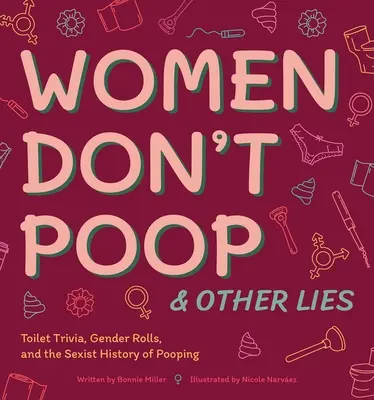 WOMEN DON'T POOP

& OTHER LIES

Toilet Trivia, Gender Rolls, and the Sexist History of Pooping

Written by Bonnie Miller ♀ Illustrated by Nicole Narváez